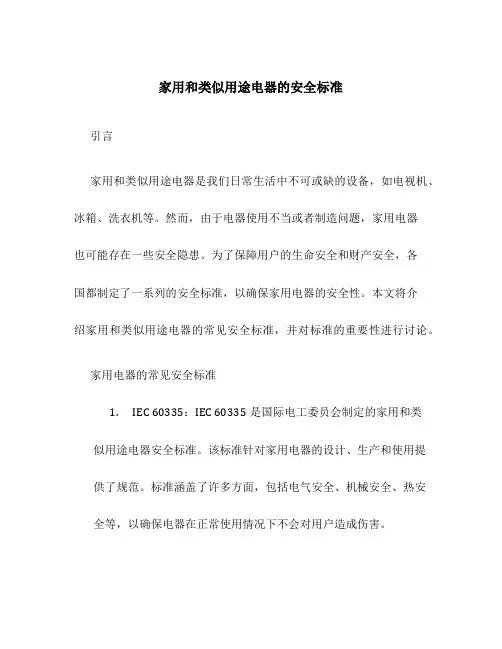 家用和类似用途电器的安全标准

引言

家用和类似用途电器是我们日常生活中不可或缺的设备，如电视机、冰箱、洗衣机等。然而，由于电器使用不当或者制造问题，家用电器也可能存在一些安全隐患。为了保障用户的生命安全和财产安全，各国都制定了一系列的安全标准，以确保家用电器的安全性。本文将介绍家用和类似用途电器的常见安全标准，并对标准的重要性进行讨论。

家用电器的常见安全标准

1. IEC 60335：IEC 60335 是国际电工委员会制定的家用和类似用途电器安全标准。该标准针对家用电器的设计、生产和使用提供了规范。标准涵盖了许多方面，包括电气安全、机械安全、热安全等，以确保电器在正常使用情况下不会对用户造成伤害。